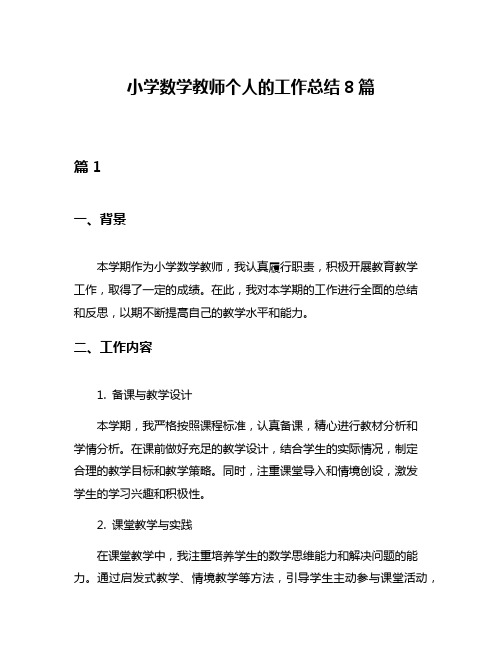 小学数学教师个人的工作总结 8 篇

篇 1

一、背景

本学期作为小学数学教师，我认真履行职责，积极开展教育教学工作，取得了一定的成绩。在此，我对本学期的工作进行全面的总结和反思，以期不断提高自己的教学水平和能力。

二、工作内容

1. 备课与教学设计

本学期，我严格按照课程标准，认真备课，精心进行教材分析和学情分析。在课前做好充足的教学设计，结合学生的实际情况，制定合理的教学目标和教学策略。同时，注重课堂导入和情境创设，激发学生的学习兴趣和积极性。

2. 课堂教学与实践

在课堂教学中，我注重培养学生的数学思维能力和解决问题的能力。通过启发式教学、情境教学等方法，引导学生主动参与课堂活动，